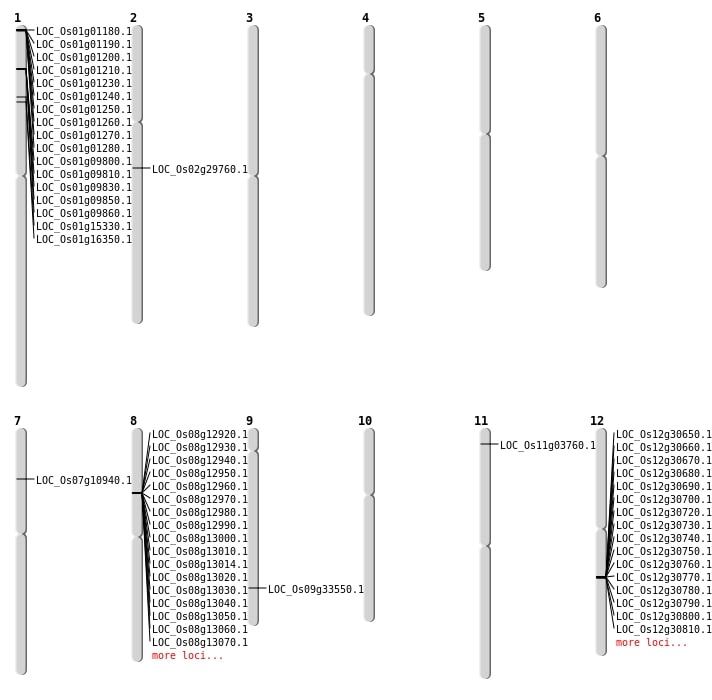 1
LOC_Os01g01180.1
LOC_Os01g01190.1
LOC_Os01g01200.1
LOC_Os01g01210.1
LOC_Os01g01230.1
LOC_Os01g01240.1
LOC_Os01g01250.1
LOC_Os01g01260.1
LOC_Os01g01270.1
LOC_Os01g01280.1
LOC_Os01g09800.1
LOC_Os01g09810.1
LOC_Os01g09830.1
LOC_Os01g09850.1
LOC_Os01g09860.1
LOC_Os01g15330.1
LOC_Os01g16350.1

2
LOC_Os02g29760.1

3

4

5

6

7
LOC_Os07g10940.1

8
LOC_Os08g12920.1
LOC_Os08g12930.1
LOC_Os08g12940.1
LOC_Os08g12950.1
LOC_Os08g12960.1
LOC_Os08g12970.1
LOC_Os08g12980.1
LOC_Os08g12990.1
LOC_Os08g13000.1
LOC_Os08g13010.1
LOC_Os08g13014.1
LOC_Os08g13020.1
LOC_Os08g13030.1
LOC_Os08g13040.1
LOC_Os08g13050.1
LOC_Os08g13060.1
LOC_Os08g13070.1
more loci...

9
LOC_Os09g33550.1

10

11
LOC_Os11g03760.1

12
LOC_Os12g30650.1
LOC_Os12g30660.1
LOC_Os12g30670.1
LOC_Os12g30680.1
LOC_Os12g30690.1
LOC_Os12g30700.1
LOC_Os12g30720.1
LOC_Os12g30730.1
LOC_Os12g30740.1
LOC_Os12g30750.1
LOC_Os12g30760.1
LOC_Os12g30770.1
LOC_Os12g30780.1
LOC_Os12g30790.1
LOC_Os12g30800.1
LOC_Os12g30810.1
more loci...